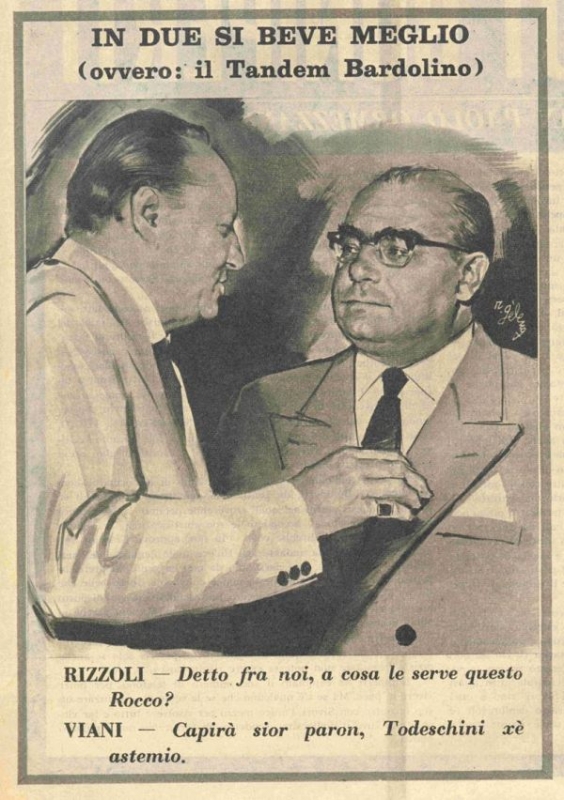 IN DUE SI BEVE MEGLIO
(ovvero: il Tandem Bardolino)

RIZZOLI — Detto fra noi, a cosa le serve questo Rocco?
VIANI — Capirà sior paron, Todeschini xè astemio.